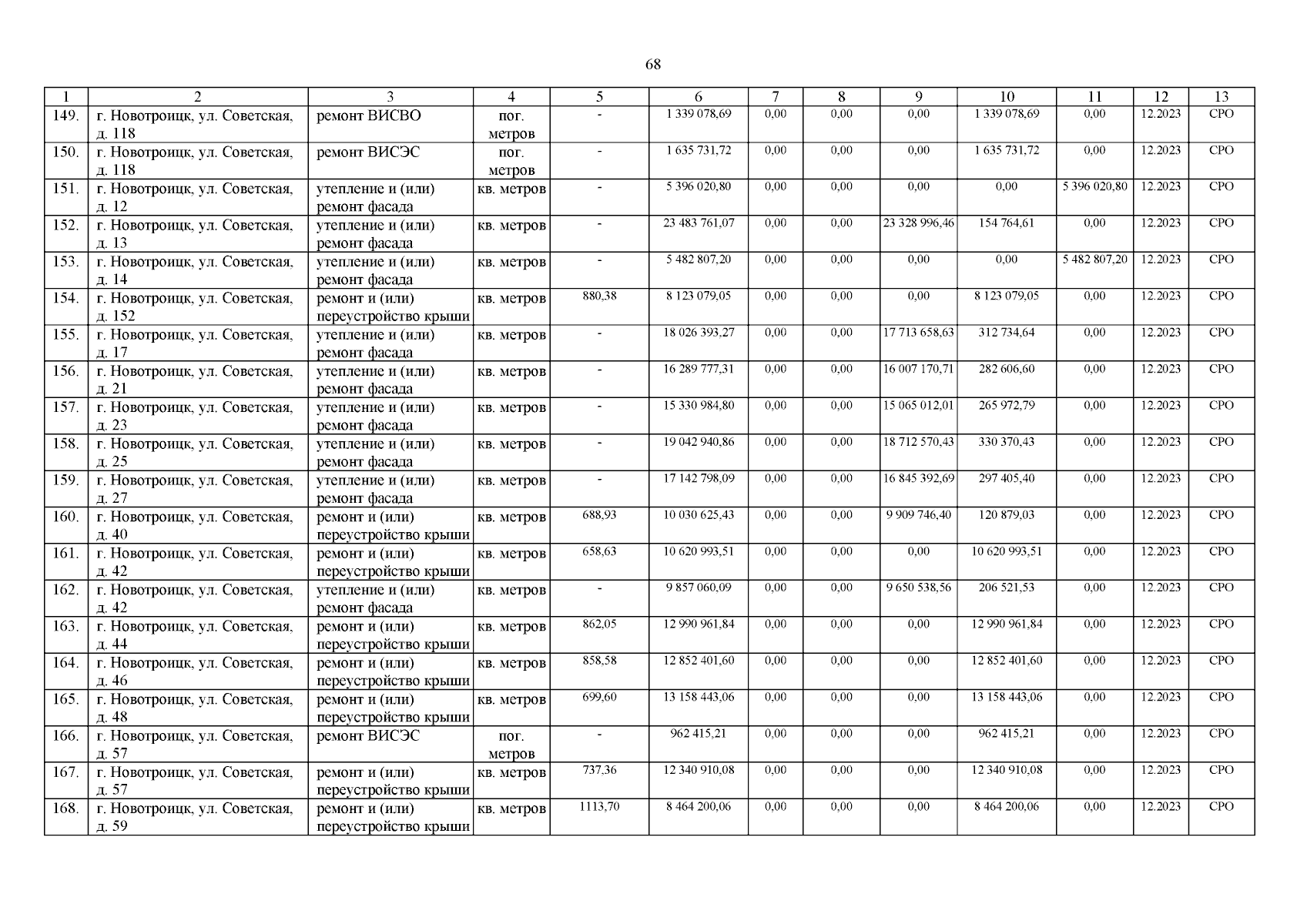 68

| 1 | 2 | 3 | 4 | 5 | 6 | 7 | 8 | 9 | 10 | 11 | 12 | 13 |
|---|---|---|---|---|---|---|---|---|---|---|---|---|
| 149. | г. Новотроицк, ул. Советская, д. 118 | ремонт ВИСВО | пог. метров | - | 1 339 078,69 | 0,00 | 0,00 | 0,00 | 1 339 078,69 | 0,00 | 12.2023 | СРО |
| 150. | г. Новотроицк, ул. Советская, д. 118 | ремонт ВИСЭС | пог. метров | - | 1 635 731,72 | 0,00 | 0,00 | 0,00 | 1 635 731,72 | 0,00 | 12.2023 | СРО |
| 151. | г. Новотроицк, ул. Советская, д. 12 | утепление и (или) ремонт фасада | кв. метров | - | 5 396 020,80 | 0,00 | 0,00 | 0,00 | 0,00 | 5 396 020,80 | 12.2023 | СРО |
| 152. | г. Новотроицк, ул. Советская, д. 13 | утепление и (или) ремонт фасада | кв. метров | - | 23 483 761,07 | 0,00 | 0,00 | 23 328 996,46 | 154 764,61 | 0,00 | 12.2023 | СРО |
| 153. | г. Новотроицк, ул. Советская, д. 14 | утепление и (или) ремонт фасада | кв. метров | - | 5 482 807,20 | 0,00 | 0,00 | 0,00 | 0,00 | 5 482 807,20 | 12.2023 | СРО |
| 154. | г. Новотроицк, ул. Советская, д. 152 | ремонт и (или) переустройство крыши | кв. метров | 880,38 | 8 123 079,05 | 0,00 | 0,00 | 0,00 | 8 123 079,05 | 0,00 | 12.2023 | СРО |
| 155. | г. Новотроицк, ул. Советская, д. 17 | утепление и (или) ремонт фасада | кв. метров | - | 18 026 393,27 | 0,00 | 0,00 | 17 713 658,63 | 312 734,64 | 0,00 | 12.2023 | СРО |
| 156. | г. Новотроицк, ул. Советская, д. 21 | утепление и (или) ремонт фасада | кв. метров | - | 16 289 777,31 | 0,00 | 0,00 | 16 007 170,71 | 282 606,60 | 0,00 | 12.2023 | СРО |
| 157. | г. Новотроицк, ул. Советская, д. 23 | утепление и (или) ремонт фасада | кв. метров | - | 15 330 984,80 | 0,00 | 0,00 | 15 065 012,01 | 265 972,79 | 0,00 | 12.2023 | СРО |
| 158. | г. Новотроицк, ул. Советская, д. 25 | утепление и (или) ремонт фасада | кв. метров | - | 19 042 940,86 | 0,00 | 0,00 | 18 712 570,43 | 330 370,43 | 0,00 | 12.2023 | СРО |
| 159. | г. Новотроицк, ул. Советская, д. 27 | утепление и (или) ремонт фасада | кв. метров | - | 17 142 798,09 | 0,00 | 0,00 | 16 845 392,69 | 297 405,40 | 0,00 | 12.2023 | СРО |
| 160. | г. Новотроицк, ул. Советская, д. 40 | ремонт и (или) переустройство крыши | кв. метров | 688,93 | 10 030 625,43 | 0,00 | 0,00 | 9 909 746,40 | 120 879,03 | 0,00 | 12.2023 | СРО |
| 161. | г. Новотроицк, ул. Советская, д. 42 | ремонт и (или) переустройство крыши | кв. метров | 658,63 | 10 620 993,51 | 0,00 | 0,00 | 0,00 | 10 620 993,51 | 0,00 | 12.2023 | СРО |
| 162. | г. Новотроицк, ул. Советская, д. 42 | утепление и (или) ремонт фасада | кв. метров | - | 9 857 060,09 | 0,00 | 0,00 | 9 650 538,56 | 206 521,53 | 0,00 | 12.2023 | СРО |
| 163. | г. Новотроицк, ул. Советская, д. 44 | ремонт и (или) переустройство крыши | кв. метров | 862,05 | 12 990 961,84 | 0,00 | 0,00 | 0,00 | 12 990 961,84 | 0,00 | 12.2023 | СРО |
| 164. | г. Новотроицк, ул. Советская, д. 46 | ремонт и (или) переустройство крыши | кв. метров | 858,58 | 12 852 401,60 | 0,00 | 0,00 | 0,00 | 12 852 401,60 | 0,00 | 12.2023 | СРО |
| 165. | г. Новотроицк, ул. Советская, д. 48 | ремонт и (или) переустройство крыши | кв. метров | 699,60 | 13 158 443,06 | 0,00 | 0,00 | 0,00 | 13 158 443,06 | 0,00 | 12.2023 | СРО |
| 166. | г. Новотроицк, ул. Советская, д. 57 | ремонт ВИСЭС | пог. метров | - | 962 415,21 | 0,00 | 0,00 | 0,00 | 962 415,21 | 0,00 | 12.2023 | СРО |
| 167. | г. Новотроицк, ул. Советская, д. 57 | ремонт и (или) переустройство крыши | кв. метров | 737,36 | 12 340 910,08 | 0,00 | 0,00 | 0,00 | 12 340 910,08 | 0,00 | 12.2023 | СРО |
| 168. | г. Новотроицк, ул. Советская, д. 59 | ремонт и (или) переустройство крыши | кв. метров | 1113,70 | 8 464 200,06 | 0,00 | 0,00 | 0,00 | 8 464 200,06 | 0,00 | 12.2023 | СРО |